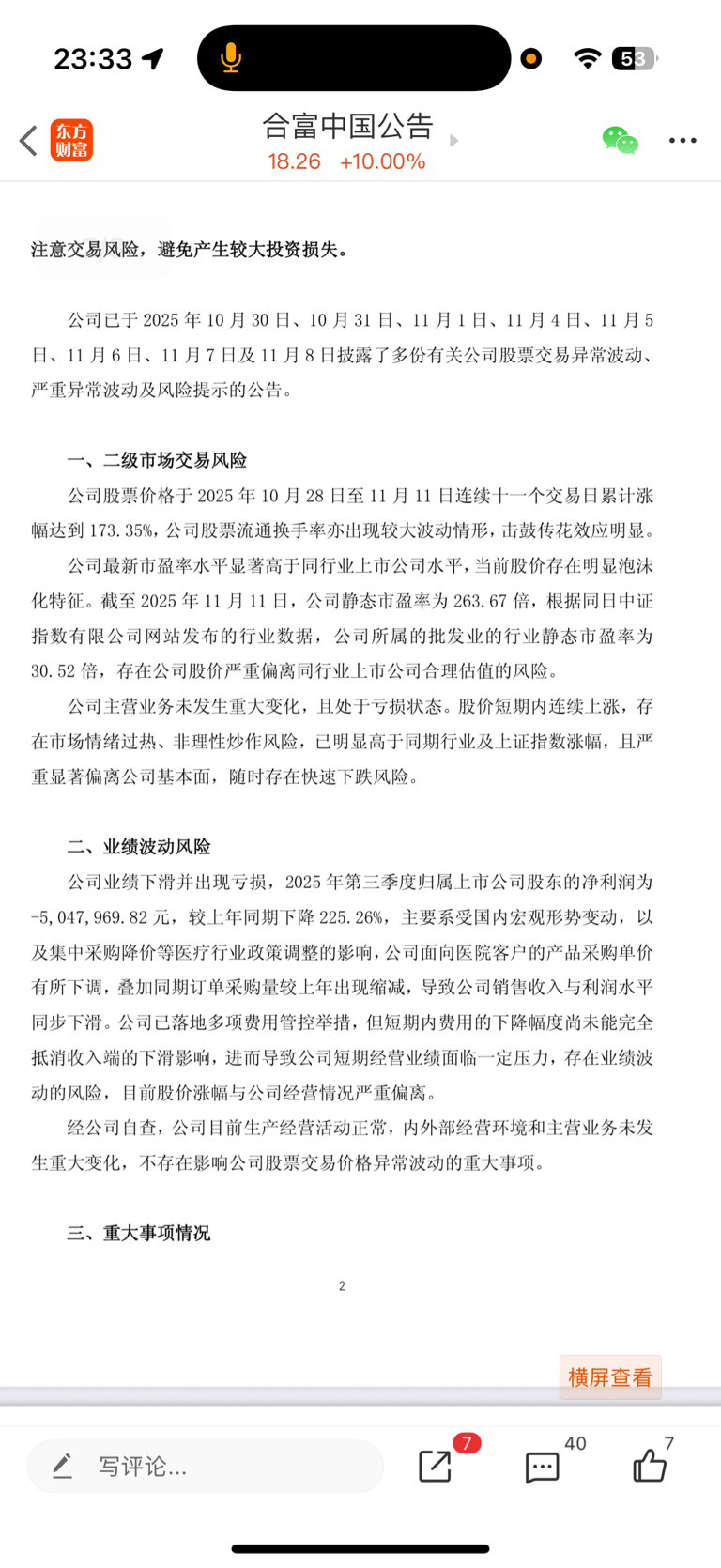 23:33

53

东方财富

合富中国公告

18.26 +10.00%

注意交易风险，避免产生较大投资损失。

公司已于 2025 年 10 月 30 日、10 月 31 日、11 月 1 日、11 月 4 日、11 月 5 日、11 月 6 日、11 月 7 日及 11 月 8 日披露了多份有关公司股票交易异常波动、严重异常波动及风险提示的公告。

一、二级市场交易风险

公司股票价格于 2025 年 10 月 28 日至 11 月 11 日连续十一个交易日累计涨幅达到 173.35%，公司股票流通换手率亦出现较大波动情形，击鼓传花效应明显。

公司最新市盈率水平显著高于同行业上市公司水平，当前股价存在明显泡沫化特征。截至 2025 年 11 月 11 日，公司静态市盈率为 263.67 倍，根据同日中证指数有限公司网站发布的行业数据，公司所属的批发业的行业静态市盈率为 30.52 倍，存在公司股价严重偏离同行业上市公司合理估值的风险。

公司主营业务未发生重大变化，且处于亏损状态。股价短期内连续上涨，存在市场情绪过热、非理性炒作风险，已明显高于同期行业及上证指数涨幅，且严重显著偏离公司基本面，随时存在快速下跌风险。

二、业绩波动风险

公司业绩下滑并出现亏损，2025 年第三季度归属上市公司股东的净利润为 -5,047,969.82 元，较上年同期下降 225.26%，主要系受国内宏观形势变动，以及集中采购降价等医疗行业政策调整的影响，公司面向医院客户的产品采购单价有所下调，叠加同期订单采购量较上年出现缩减，导致公司销售收入与利润水平同步下滑。公司已落地多项费用管控举措，但短期内费用的下降幅度尚未能完全抵消收入端的下滑影响，进而导致公司短期经营业绩面临一定压力，存在业绩波动的风险，目前股价涨幅与公司经营情况严重偏离。

经公司自查，公司目前生产经营活动正常，内外部经营环境和主营业务未发生重大变化，不存在影响公司股票交易价格异常波动的重大事项。

三、重大事项情况

2

横屏查看

写评论...

7

40

7